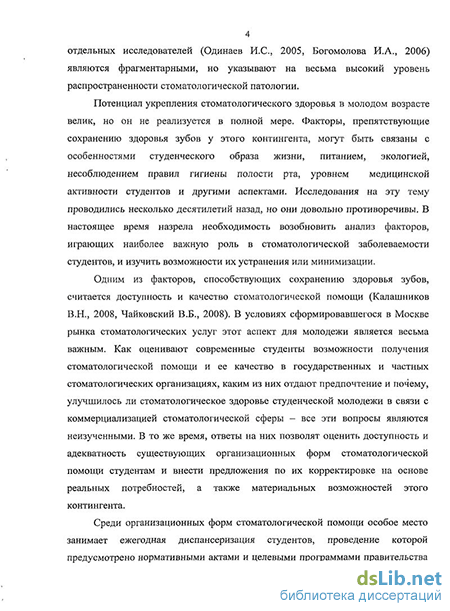 4

отдельных исследователей (Одинаев И.С., 2005, Богомолова И.А., 2006) являются фрагментарными, но указывают на весьма высокий уровень распространенности стоматологической патологии.

Потенциал укрепления стоматологического здоровья в молодом возрасте велик, но он не реализуется в полной мере. Факторы, препятствующие сохранению здоровья зубов у этого контингента, могут быть связаны с особенностями студенческого образа жизни, питанием, экологией, несоблюдением правил гигиены полости рта, уровнем медицинской активности студентов и другими аспектами. Исследования на эту тему проводились несколько десятилетий назад, но они довольно противоречивы. В настоящее время назрела необходимость возобновить анализ факторов, играющих наиболее важную роль в стоматологической заболеваемости студентов, и изучить возможности их устранения или минимизации.

Одним из факторов, способствующих сохранению здоровья зубов, считается доступность и качество стоматологической помощи (Калашников В.Н., 2008, Чайковский В.Б., 2008). В условиях сформировавшегося в Москве рынка стоматологических услуг этот аспект для молодежи является весьма важным. Как оценивают современные студенты возможности получения стоматологической помощи и ее качество в государственных и частных стоматологических организациях, каким из них отдают предпочтение и почему, улучшилось ли стоматологическое здоровье студенческой молодежи в связи с коммерциализацией стоматологической сферы – все эти вопросы являются неизученными. В то же время, ответы на них позволят оценить доступность и адекватность существующих организационных форм стоматологической помощи студентам и внести предложения по их корректировке на основе реальных потребностей, а также материальных возможностей этого контингента.

Среди организационных форм стоматологической помощи особое место занимает ежегодная диспансеризация студентов, проведение которой предусмотрено нормативными актами и целевыми программами правительства

dsLib.net
библиотека диссертаций